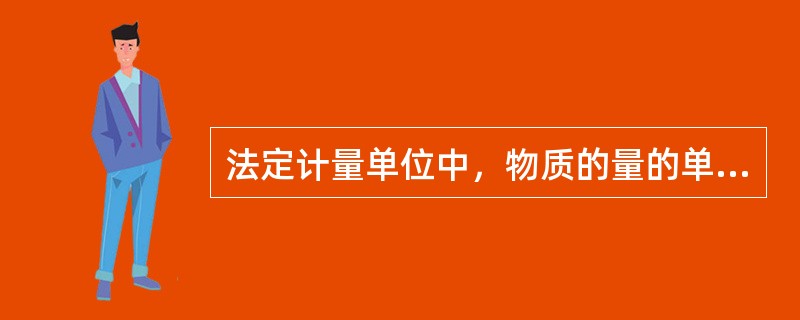 法定计量单位中，物质的量的单...